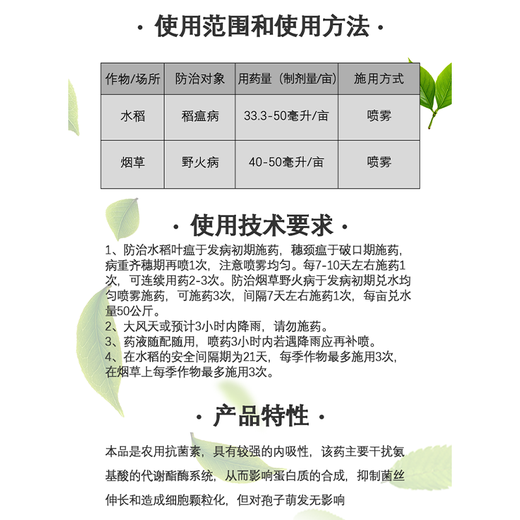 · 使用范围和使用方法 ·

| 作物/场所 | 防治对象 | 用药量（制剂量/亩） | 施用方式 |
|---|---|---|---|
| 水稻 | 稻瘟病 | 33.3-50毫升/亩 | 喷雾 |
| 烟草 | 野火病 | 40-50毫升/亩 | 喷雾 |

· 使用技术要求 ·

1、防治水稻叶瘟于发病初期施药，穗颈瘟于破口期施药，病重齐穗期再喷1次，注意喷雾均匀。每7-10天左右施药1次，可连续用药2-3次。防治烟草野火病于发病初期兑水均匀喷雾施药，可施药3次，间隔7天左右施药1次，每亩兑水量50公斤。
2、大风天或预计3小时内降雨，请勿施药。
3、药液随配随用，喷药3小时内若遇降雨应再补喷。
4、在水稻的安全间隔期为21天，每季作物最多施用3次，在烟草上每季作物最多施用3次。

· 产品特性 ·

本品是农用抗菌素，具有较强的内吸性，该药主要干扰氨基酸的代谢酯酶系统，从而影响蛋白质的合成，抑制菌丝伸长和造成细胞颗粒化，但对孢子萌发无影响